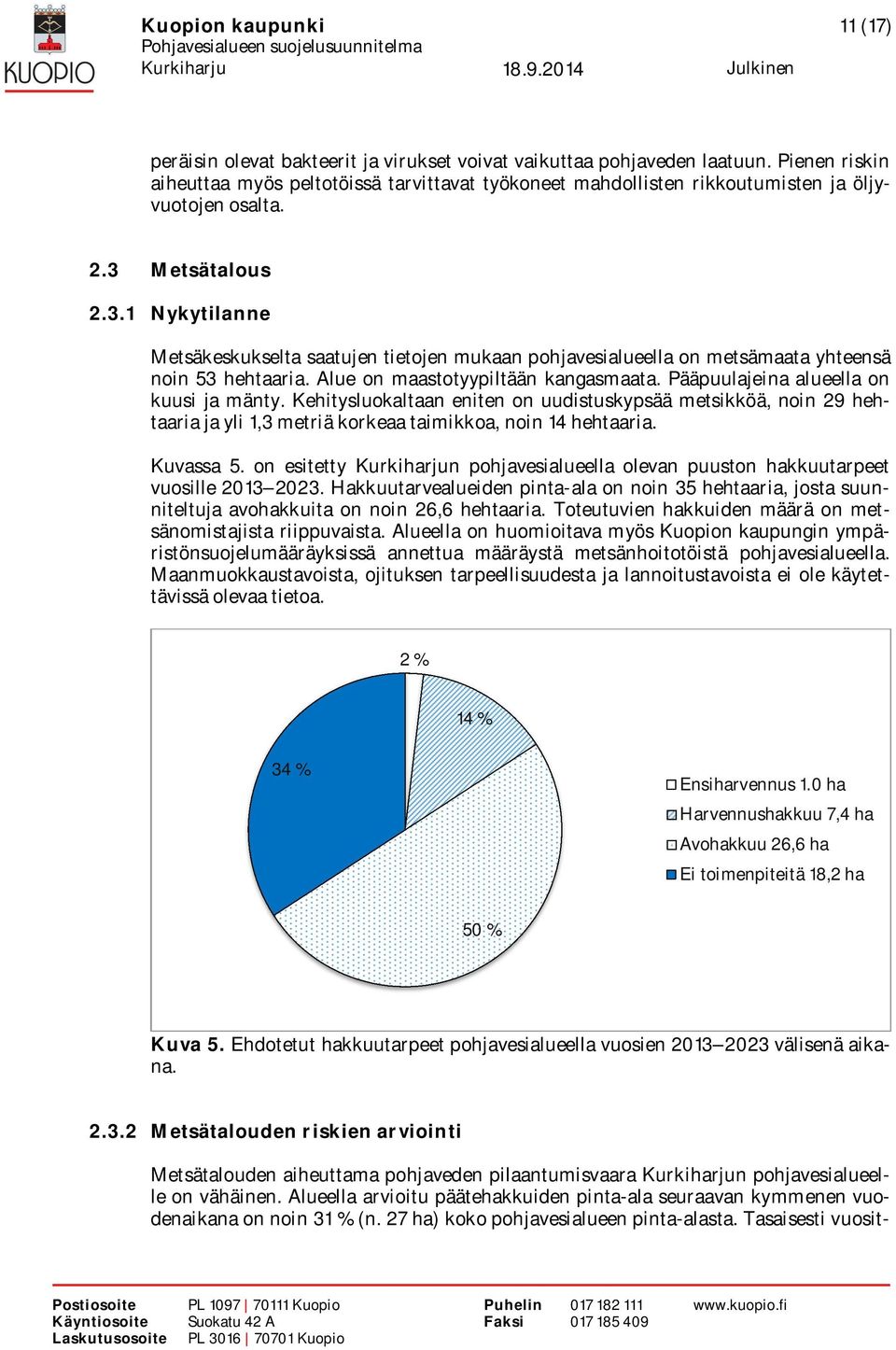 KUOPIO

Kuopion kaupunki
Pohjavesialueen suojelusuunnitelma
Kurkiharju 18.9.2014 Julkinen

11 (17)

peräisin olevat bakteerit ja virukset voivat vaikuttaa pohjaveden laatuun. Pienen riskin aiheuttaa myös peltotöissä tarvittavat työkoneet mahdollisten rikkoutumisten ja öljyvuotojen osalta.

2.3 Metsätalous

2.3.1 Nykytilanne

Metsäkeskukselta saatujen tietojen mukaan pohjavesialueella on metsämaata yhteensä noin 53 hehtaaria. Alue on maastotyypiltään kangasmaata. Pääpuulajeina alueella on kuusi ja mänty. Kehitysluokaltaan eniten on uudistuskypsää metsikköä, noin 29 hehtaaria ja yli 1,3 metriä korkeaa taimikkoa, noin 14 hehtaaria.

Kuvassa 5. on esitetty Kurkiharjun pohjavesialueella olevan puuston hakkuutarpeet vuosille 2013–2023. Hakkuutarvealueiden pinta-ala on noin 35 hehtaaria, josta suunniteltuja avohakkuita on noin 26,6 hehtaaria. Toteutuvien hakkuiden määrä on metsänomistajista riippuvaista. Alueella on huomioitava myös Kuopion kaupungin ympäristönsuojelumääräyksissä annettua määräystä metsänhoitotöistä pohjavesialueella. Maanmuokkaustavoista, ojituksen tarpeellisuudesta ja lannoitustavoista ei ole käytettävissä olevaa tietoa.

2 %
14 %
34 %
50 %
Ensiharvennus 1.0 ha
Harvennushakkuu 7,4 ha
Avohakkuu 26,6 ha
Ei toimenpiteitä 18,2 ha

Kuva 5. Ehdotetut hakkuutarpeet pohjavesialueella vuosien 2013–2023 välisenä aikana.

2.3.2 Metsätalouden riskien arviointi

Metsätalouden aiheuttama pohjaveden pilaantumisvaara Kurkiharjun pohjavesialueelle on vähäinen. Alueella arvioitu päätehakkuiden pinta-ala seuraavan kymmenen vuodenaikana on noin 31 % (n. 27 ha) koko pohjavesialueen pinta-alasta. Tasaisesti vuosit-

Postiosoite PL 1097 | 70111 Kuopio
Käyntiosoite Suokatu 42 A
Laskutusosoite PL 3016 | 70701 Kuopio
Puhelin 017 182 111
Faksi 017 185 409
www.kuopio.fi